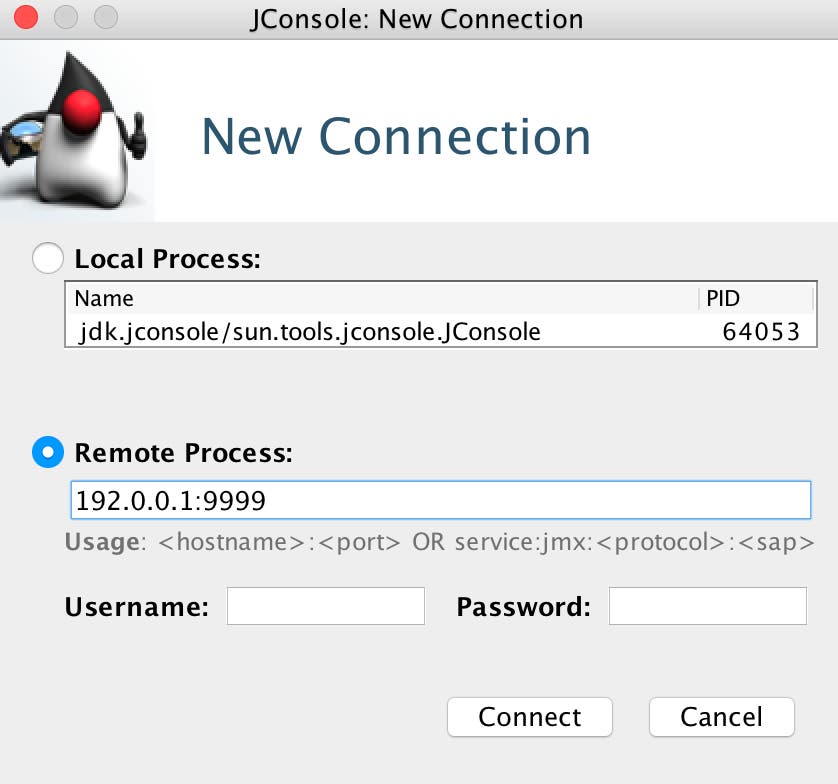 JConsole: New Connection

New Connection

Local Process:

| Name | PID |
|---|---|
| jdk.jconsole/sun.tools.jconsole.JConsole | 64053 |

Remote Process:

192.0.0.1:9999

Usage: <hostname>:<port> OR service:jmx:<protocol>:<sap>

Username:

Password:

Connect

Cancel